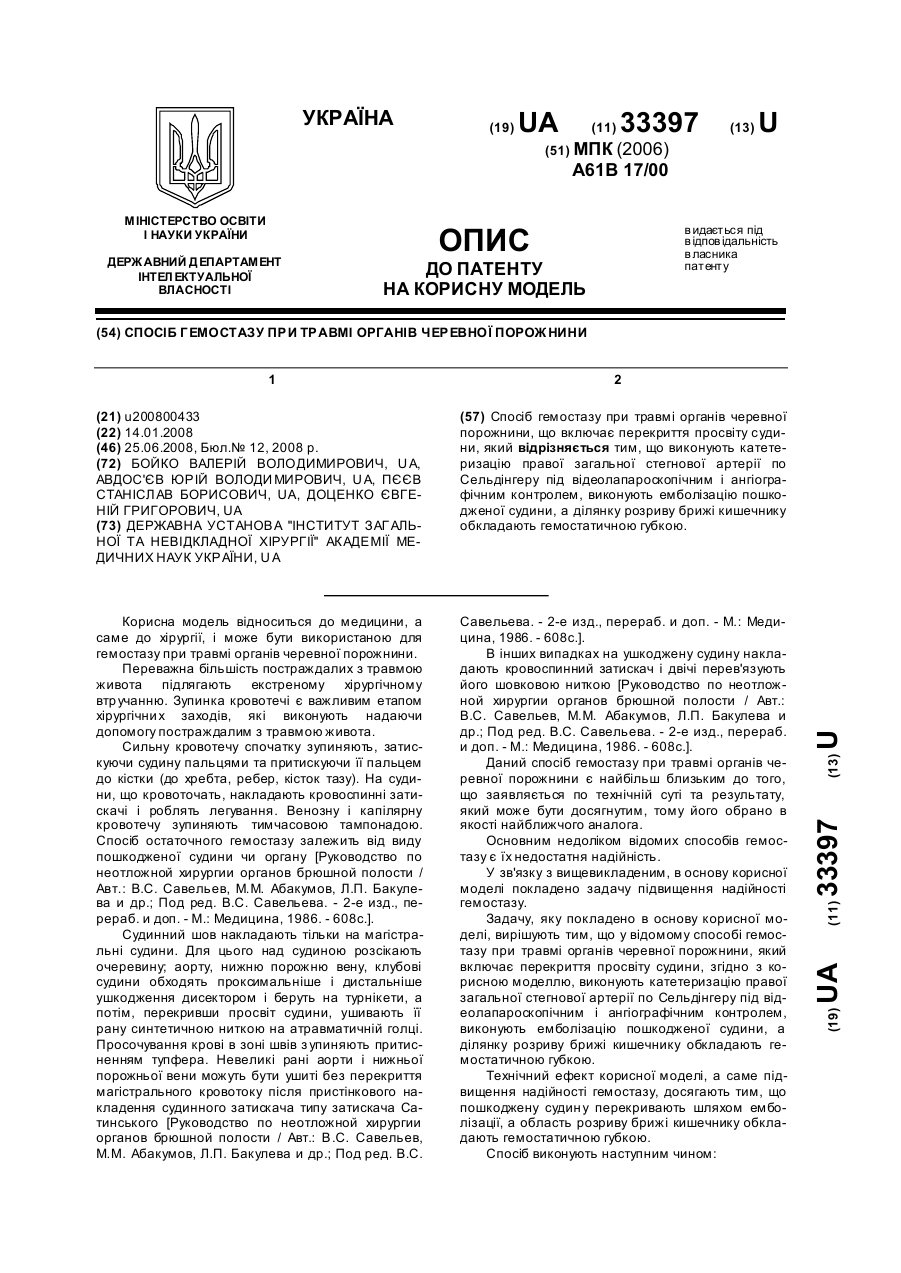 УКРАЇНА

(19) UA (11) 33397 (13) U

(51) МПК (2006)
A61B 17/00

МІНІСТЕРСТВО ОСВІТИ І НАУКИ УКРАЇНИ

ДЕРЖАВНИЙ ДЕПАРТАМЕНТ ІНТЕЛЕКТУАЛЬНОЇ ВЛАСНОСТІ

ОПИС
ДО ПАТЕНТУ
НА КОРИСНУ МОДЕЛЬ

видається під відповідальність власника патенту

(54) СПОСІБ ГЕМОСТАЗУ ПРИ ТРАВМІ ОРГАНІВ ЧЕРЕВНОЇ ПОРОЖНИНИ

1

(21) u200800433
(22) 14.01.2008
(46) 25.06.2008, Бюл.№ 12, 2008 р.
(72) БОЙКО ВАЛЕРІЙ ВОЛОДИМИРОВИЧ, UA, АВДОС'ЄВ ЮРІЙ ВОЛОДИМИРОВИЧ, UA, ПЄЄВ СТАНІСЛАВ БОРИСОВИЧ, UA, ДОЦЕНКО ЄВГЕНІЙ ГРИГОРОВИЧ, UA
(73) ДЕРЖАВНА УСТАНОВА "ІНСТИТУТ ЗАГАЛЬНОЇ ТА НЕВІДКЛАДНОЇ ХІРУРГІЇ" АКАДЕМІЇ МЕДИЧНИХ НАУК УКРАЇНИ, UA

2

(57) Спосіб гемостазу при травмі органів черевної порожнини, що включає перекриття просвіту судини, який відрізняється тим, що виконують катетеризацію правої загальної стегнової артерії по Сельдінгеру під відеолапароскопічним і ангіографічним контролем, виконують емболізацію пошкодженої судини, а ділянку розриву брижі кишечнику обкладають гемостатичною губкою.

Корисна модель відноситься до медицини, а саме до хірургії, і може бути використаною для гемостазу при травмі органів черевної порожнини.

Переважна більшість постраждалих з травмою живота підлягають екстреному хірургічному втручанню. Зупинка кровотечі є важливим етапом хірургічних заходів, які виконують надаючи допомогу постраждалим з травмою живота.

Сильну кровотечу спочатку зупиняють, затискуючи судину пальцями та притискуючи її пальцем до кістки (до хребта, ребер, кісток тазу). На судини, що кровоточать, накладають кровоспинні затискачі і роблять легування. Венозну і капілярну кровотечу зупиняють тимчасовою тампонадою. Спосіб остаточного гемостазу залежить від виду пошкодженої судини чи органу [Руководство по неотложной хирургии органов брюшной полости / Авт.: В.С. Савельев, М.М. Абакумов, Л.П. Бакулева и др.; Под ред. В.С. Савельева. - 2-е изд., перераб. и доп. - М.: Медицина, 1986. - 608с.].

Судинний шов накладають тільки на магістральні судини. Для цього над судиною розсікають очеревину; аорту, нижню порожню вену, клубові судини обходять проксимальніше і дистальніше ушкодження дисектором і беруть на турнікети, а потім, перекривши просвіт судини, ушивають її рану синтетичною ниткою на атравматичній голці. Просочування крові в зоні швів зупиняють притисненням тупфера. Невеликі рані аорти і нижньої порожньої вени можуть бути ушиті без перекриття магістрального кровотоку після пристінкового накладення судинного затискача типу затискача Сатинського [Руководство по неотложной хирургии органов брюшной полости / Авт.: В.С. Савельев, М.М. Абакумов, Л.П. Бакулева и др.; Под ред. В.С. Савельева. - 2-е изд., перераб. и доп. - М.: Медицина, 1986. - 608с.].

В інших випадках на ушкоджену судину накладають кровоспинний затискач і двічі перев'язують його шовковою ниткою [Руководство по неотложной хирургии органов брюшной полости / Авт.: В.С. Савельев, М.М. Абакумов, Л.П. Бакулева и др.; Под ред. В.С. Савельева. - 2-е изд., перераб. и доп. - М.: Медицина, 1986. - 608с.].

Даний спосіб гемостазу при травмі органів черевної порожнини є найбільш близьким до того, що заявляється по технічній суті та результату, який може бути досягнутим, тому його обрано в якості найближчого аналога.

Основним недоліком відомих способів гемостазу є їх недостатня надійність.

У зв'язку з вищевикладеним, в основу корисної моделі покладено задачу підвищення надійності гемостазу.

Задачу, яку покладено в основу корисної моделі, вирішують тим, що у відомому способі гемостазу при травмі органів черевної порожнини, який включає перекриття просвіту судини, згідно з корисною моделлю, виконують катетеризацію правої загальної стегнової артерії по Сельдінгеру під відеолапароскопічним і ангіографічним контролем, виконують емболізацію пошкодженої судини, а ділянку розриву брижі кишечнику обкладають гемостатичною губкою.

Технічний ефект корисної моделі, а саме підвищення надійності гемостазу, досягають тим, що пошкоджену судину перекривають шляхом емболізації, а область розриву брижі кишечнику обкладають гемостатичною губкою.

Спосіб виконують наступним чином:

(19) UA (11) 33397 (13) U